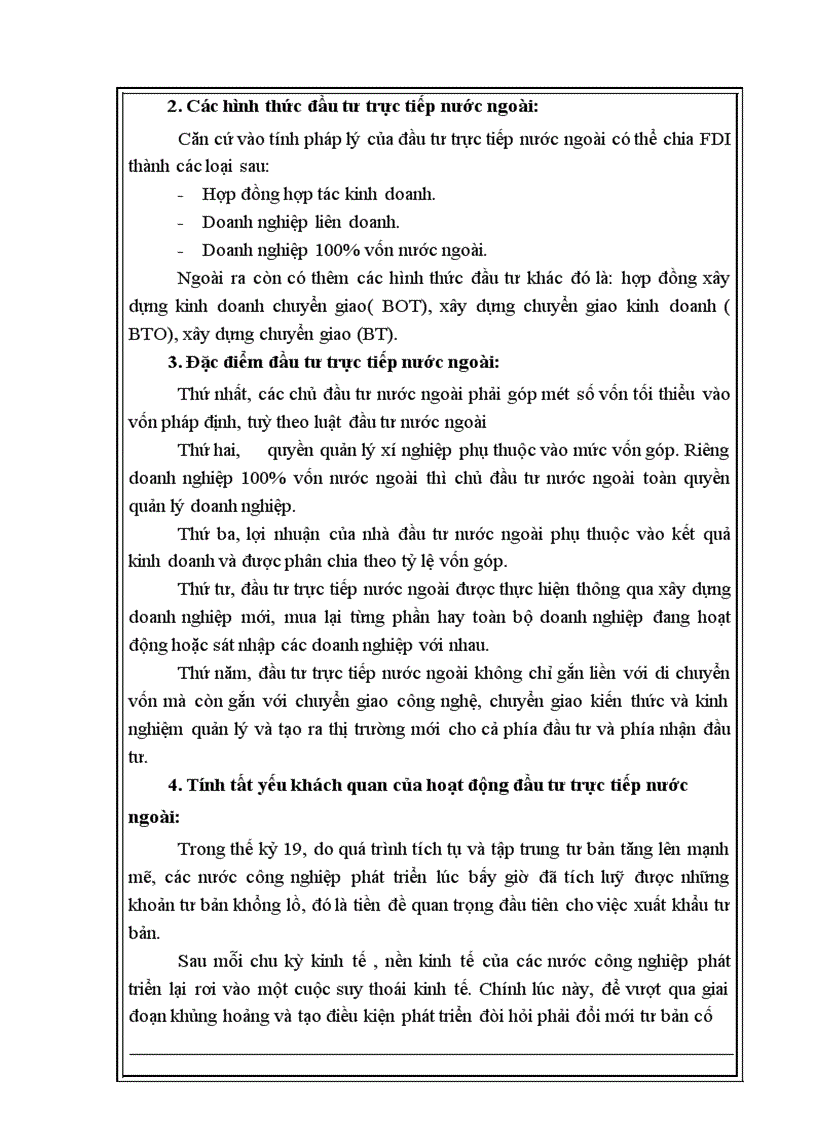 2. Các hình thức đầu tư trực tiếp nước ngoài:

Căn cứ vào tính pháp lý của đầu tư trực tiếp nước ngoài có thể chia FDI thành các loại sau:

- Hợp đồng hợp tác kinh doanh.
- Doanh nghiệp liên doanh.
- Doanh nghiệp 100% vốn nước ngoài.

Ngoài ra còn có thêm các hình thức đầu tư khác đó là: hợp đồng xây dựng kinh doanh chuyển giao( BOT), xây dựng chuyển giao kinh doanh ( BTO), xây dựng chuyển giao (BT).

3. Đặc điểm đầu tư trực tiếp nước ngoài:

Thứ nhất, các chủ đầu tư nước ngoài phải góp mét số vốn tối thiểu vào vốn pháp định, tuỳ theo luật đầu tư nước ngoài

Thứ hai, quyền quản lý xí nghiệp phụ thuộc vào mức vốn góp. Riêng doanh nghiệp 100% vốn nước ngoài thì chủ đầu tư nước ngoài toàn quyền quản lý doanh nghiệp.

Thứ ba, lợi nhuận của nhà đầu tư nước ngoài phụ thuộc vào kết quả kinh doanh và được phân chia theo tỷ lệ vốn góp.

Thứ tư, đầu tư trực tiếp nước ngoài được thực hiện thông qua xây dựng doanh nghiệp mới, mua lại từng phần hay toàn bộ doanh nghiệp đang hoạt động hoặc sát nhập các doanh nghiệp với nhau.

Thứ năm, đầu tư trực tiếp nước ngoài không chỉ gắn liền với di chuyển vốn mà còn gắn với chuyển giao công nghệ, chuyển giao kiến thức và kinh nghiệm quản lý và tạo ra thị trường mới cho cả phía đầu tư và phía nhận đầu tư.

4. Tính tất yếu khách quan của hoạt động đầu tư trực tiếp nước ngoài:

Trong thế kỷ 19, do quá trình tích tụ và tập trung tư bản tăng lên mạnh mẽ, các nước công nghiệp phát triển lúc bấy giờ đã tích luỹ được những khoản tư bản khổng lồ, đó là tiền đề quan trọng đầu tiên cho việc xuất khẩu tư bản.

Sau mỗi chu kỳ kinh tế , nền kinh tế của các nước công nghiệp phát triển lại rơi vào một cuộc suy thoái kinh tế. Chính lúc này, để vượt qua giai đoạn khủng hoảng và tạo điều kiện phát triển đòi hỏi phải đổi mới tư bản cố